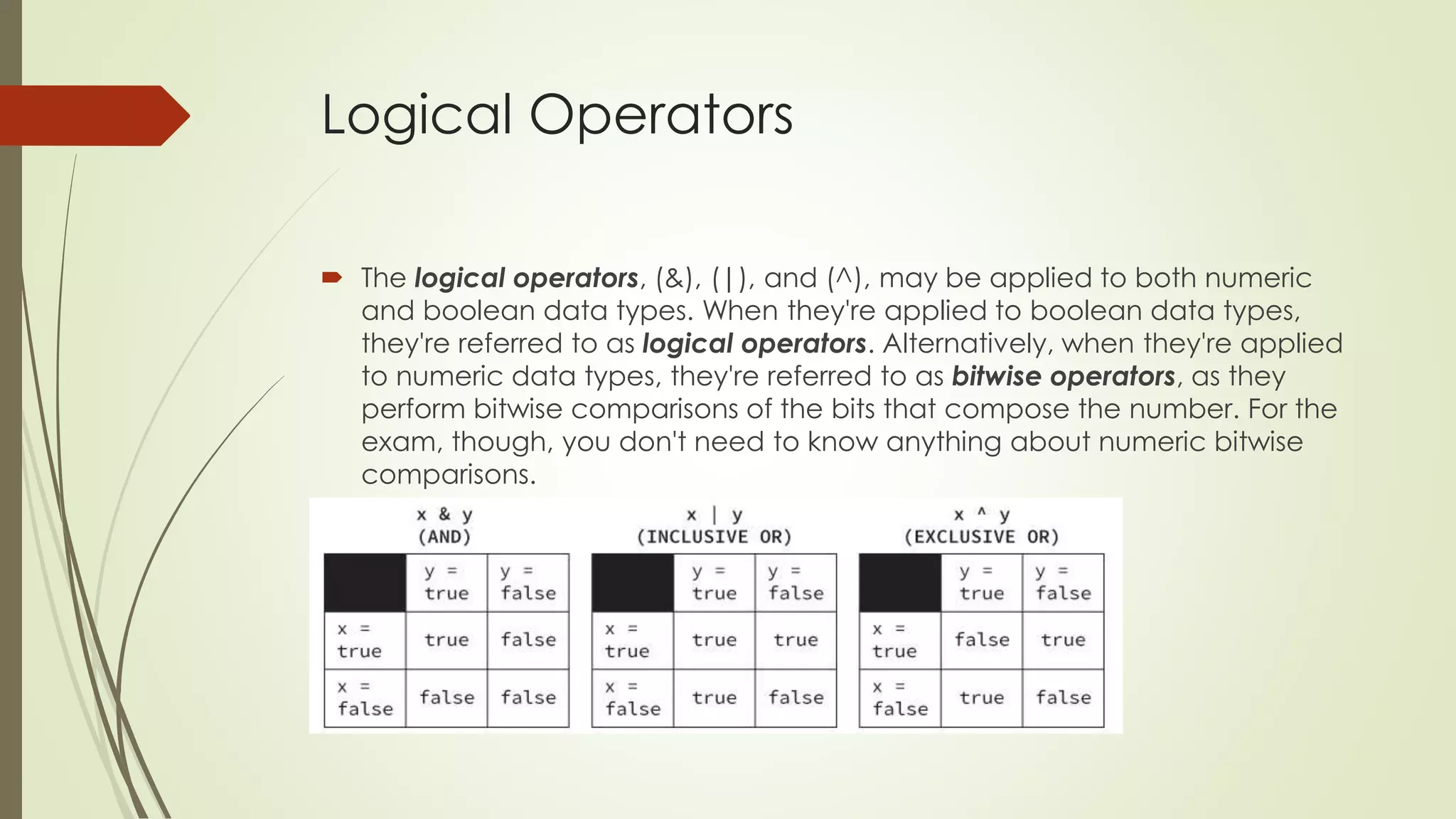 Logical Operators

The logical operators, (&), (|), and (^), may be applied to both numeric and boolean data types. When they're applied to boolean data types, they're referred to as logical operators. Alternatively, when they're applied to numeric data types, they're referred to as bitwise operators, as they perform bitwise comparisons of the bits that compose the number. For the exam, though, you don't need to know anything about numeric bitwise comparisons.

x & y
(AND)

|  | y = true | y = false |
|---|---|---|
| x = true | true | false |
| x = false | false | false |

x | y
(INCLUSIVE OR)

|  | y = true | y = false |
|---|---|---|
| x = true | true | true |
| x = false | true | false |

x ^ y
(EXCLUSIVE OR)

|  | y = true | y = false |
|---|---|---|
| x = true | false | true |
| x = false | true | false |